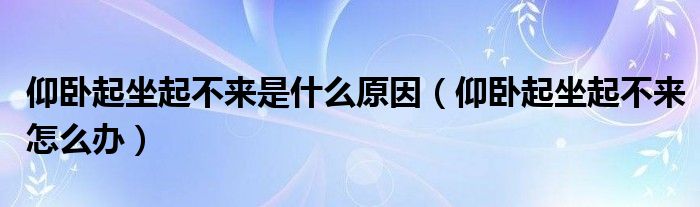 仰卧起坐起不来是什么原因（仰卧起坐起不来怎么办）